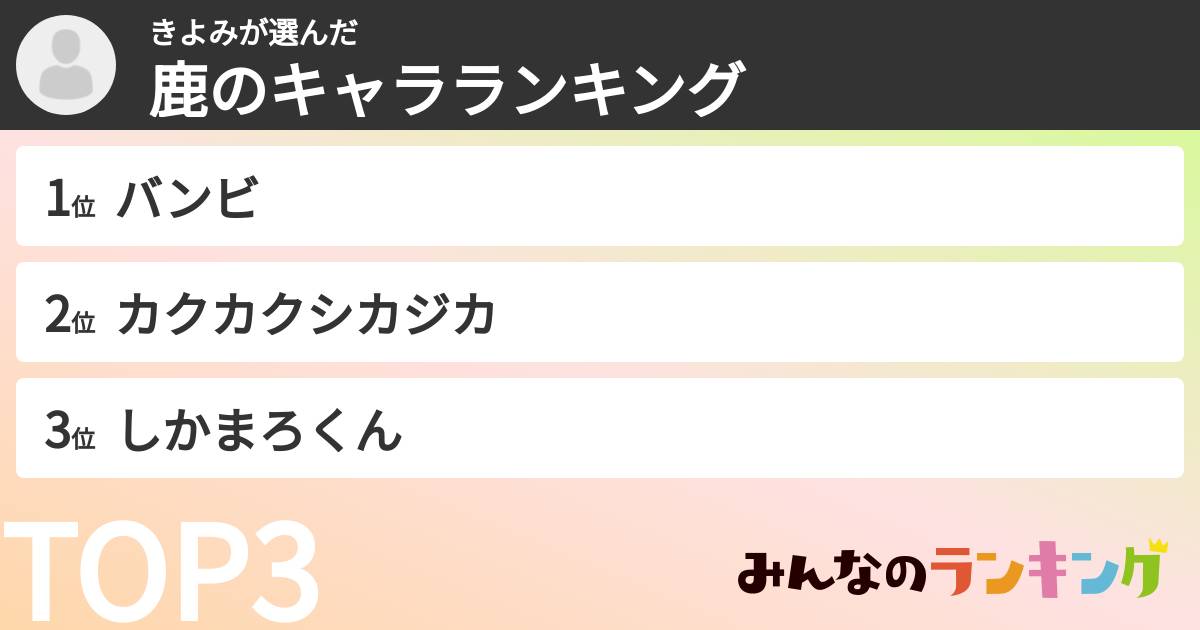 きよみが選んだ
鹿のキャラランキング

1位 バンビ

2位 カクカクシカジカ

3位 しかまろくん

TOP3

みんなのランキング